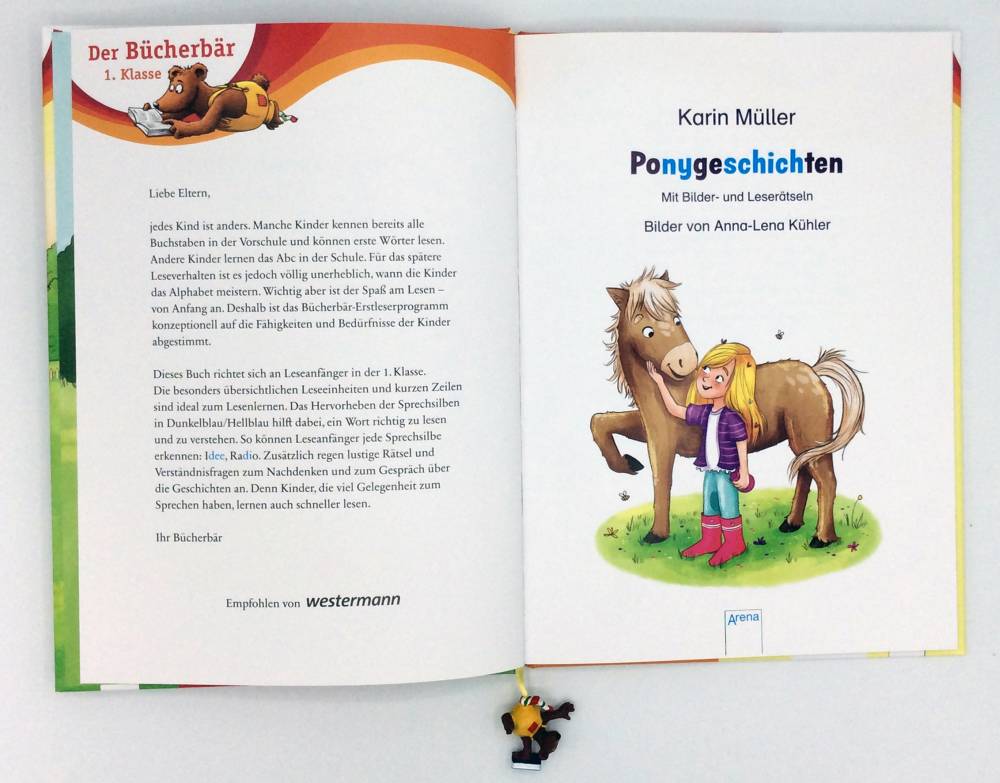 Der Bücherbär
1. Klasse

Liebe Eltern,

jedes Kind ist anders. Manche Kinder kennen bereits alle Buchstaben in der Vorschule und können erste Wörter lesen. Andere Kinder lernen das Abc in der Schule. Für das spätere Leseverhalten ist es jedoch völlig unerheblich, wann die Kinder das Alphabet meistern. Wichtig aber ist der Spaß am Lesen – von Anfang an. Deshalb ist das Bücherbär-Erstleserprogramm konzeptionell auf die Fähigkeiten und Bedürfnisse der Kinder abgestimmt.

Dieses Buch richtet sich an Leseanfänger in der 1. Klasse. Die besonders übersichtlichen Leseeinheiten und kurzen Zeilen sind ideal zum Lesenlernen. Das Hervorheben der Sprechsilben in Dunkelblau/Hellblau hilft dabei, ein Wort richtig zu lesen und zu verstehen. So können Leseanfänger jede Sprechsilbe erkennen: Idee, Radio. Zusätzlich regen lustige Rätsel und Verständnisfragen zum Nachdenken und zum Gespräch über die Geschichten an. Denn Kinder, die viel Gelegenheit zum Sprechen haben, lernen auch schneller lesen.

Ihr Bücherbär

Empfohlen von westermann

Karin Müller

Ponygeschichten

Mit Bilder- und Leserätseln

Bilder von Anna-Lena Kühler

Arena